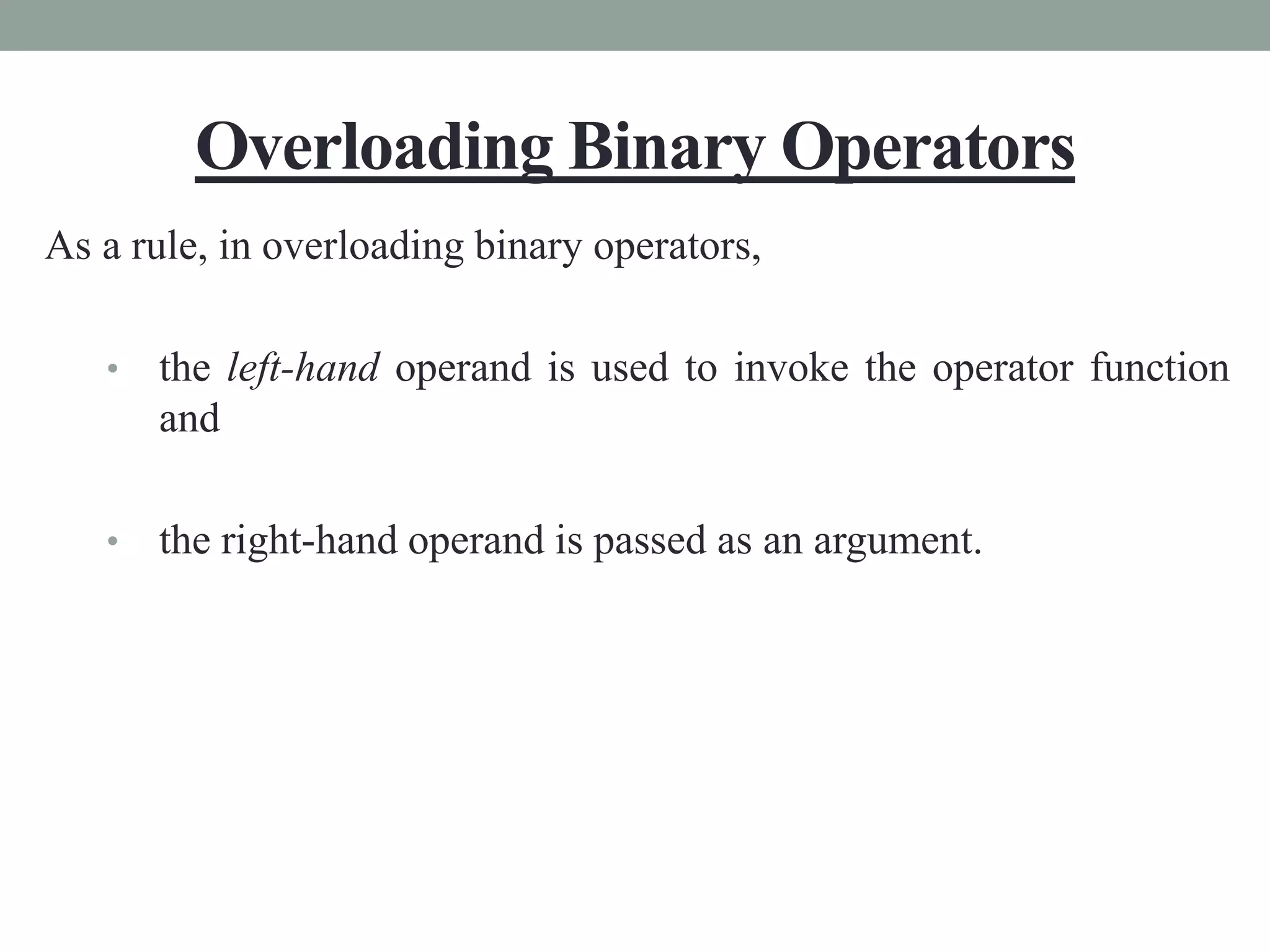 Overloading Binary Operators

As a rule, in overloading binary operators,

• the left-hand operand is used to invoke the operator function and

• the right-hand operand is passed as an argument.